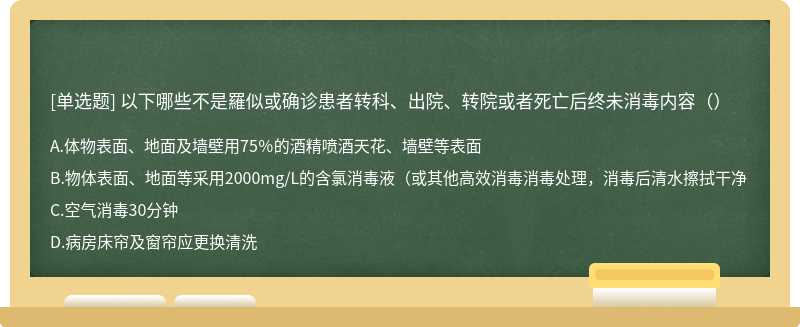 [单选题] 以下哪些不是羅似或确诊患者转科、出院、转院或者死亡后终未消毒内容（）

A.体物表面、地面及墙壁用75%的酒精喷酒天花、墙壁等表面

B.物体表面、地面等采用2000mg/L的含氯消毒液（或其他高效消毒消毒处理，消毒后清水擦拭干净

C.空气消毒30分钟

D.病房床帘及窗帘应更换清洗